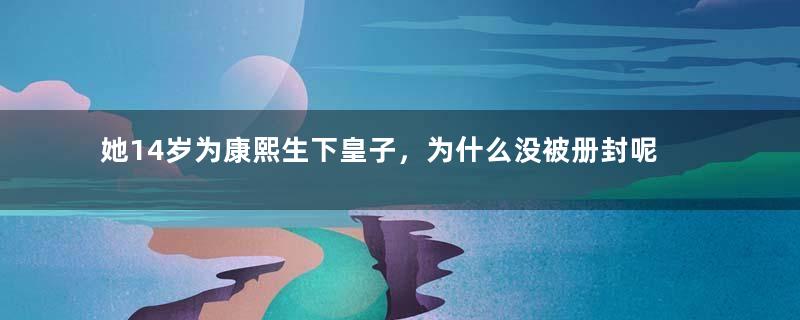 她14岁为康熙生下皇子，为什么没被册封呢